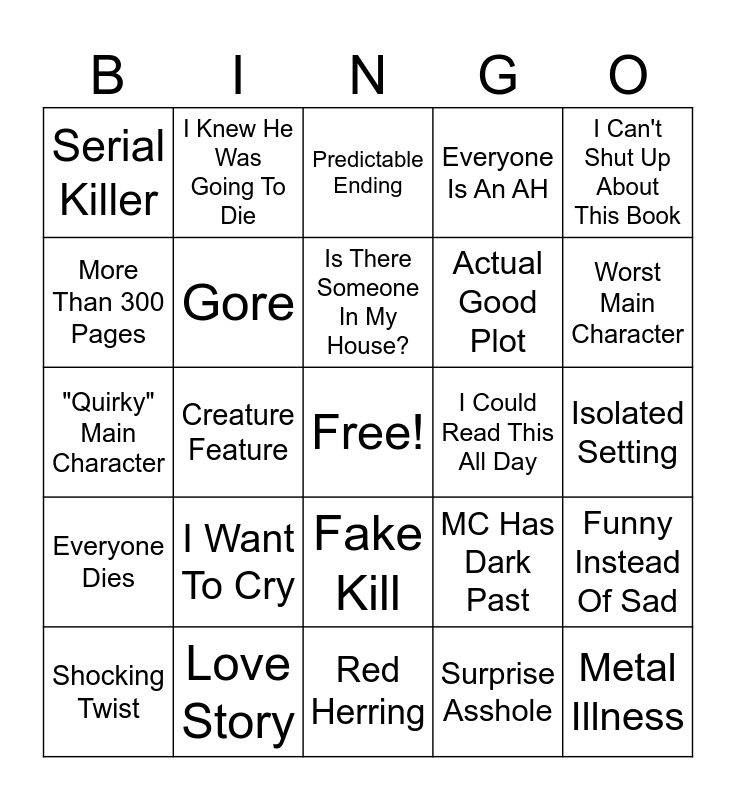 | B | I | N | G | O |
|---|---|---|---|---|
| Serial Killer | I Knew He Was Going To Die | Predictable Ending | Everyone Is An AH | I Can't Shut Up About This Book |
| More Than 300 Pages | Gore | Is There Someone In My House? | Actual Good Plot | Worst Main Character |
| "Quirky" Main Character | Creature Feature | Free! | I Could Read This All Day | Isolated Setting |
| Everyone Dies | I Want To Cry | Fake Kill | MC Has Dark Past | Funny Instead Of Sad |
| Shocking Twist | Love Story | Red Herring | Surprise Asshole | Metal Illness |